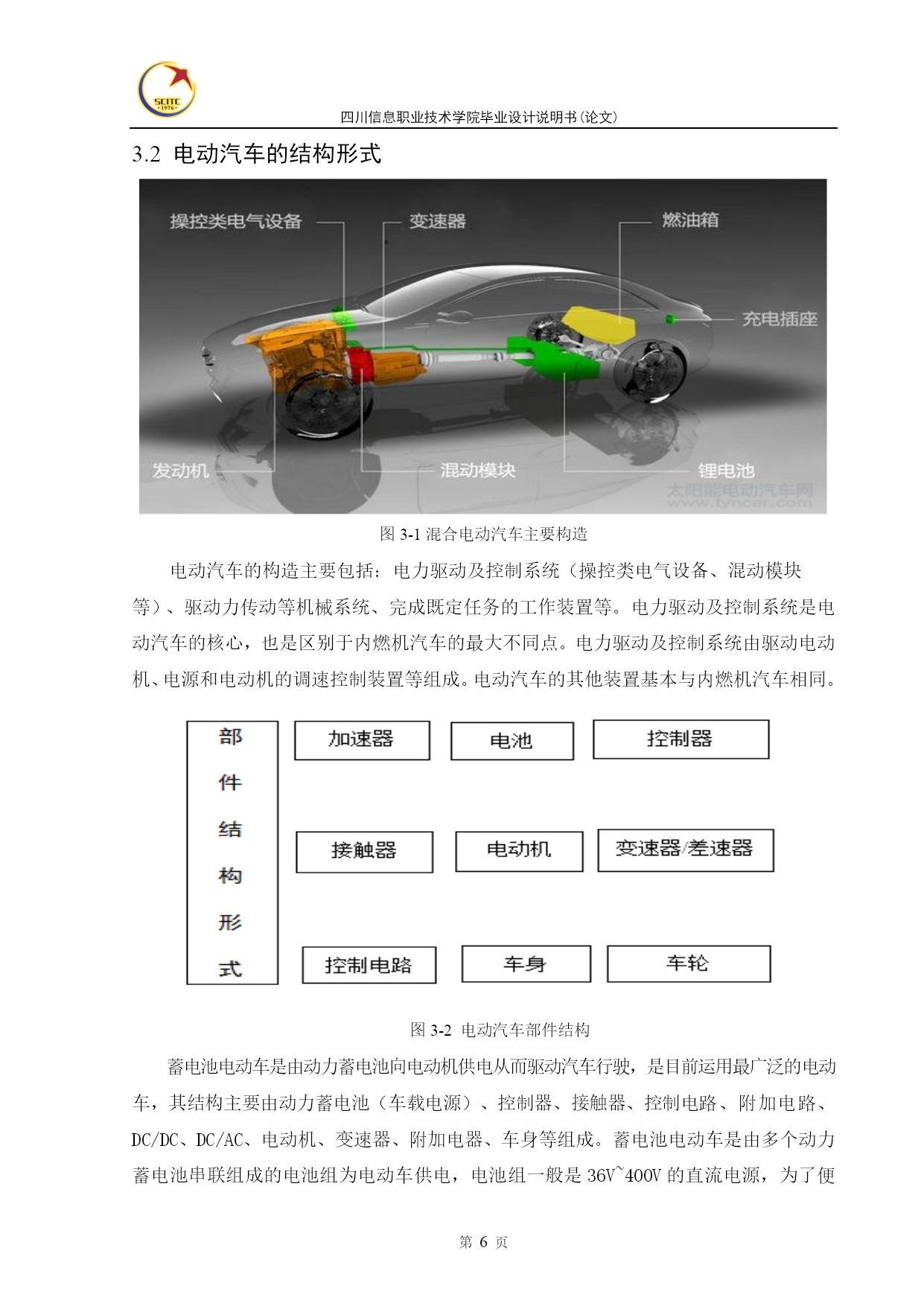 SCITC
·1976·

四川信息职业技术学院毕业设计说明书(论文)

3.2 电动汽车的结构形式

操控类电气设备
变速器
燃油箱
充电插座
发动机
混动模块
锂电池
太阳能电动汽车网
www.tyncar.com

图 3-1 混合电动汽车主要构造

电动汽车的构造主要包括：电力驱动及控制系统（操控类电气设备、混动模块等）、驱动力传动等机械系统、完成既定任务的工作装置等。电力驱动及控制系统是电动汽车的核心，也是区别于内燃机汽车的最大不同点。电力驱动及控制系统由驱动电动机、电源和电动机的调速控制装置等组成。电动汽车的其他装置基本与内燃机汽车相同。

部件结构形式

加速器
电池
控制器
接触器
电动机
变速器/差速器
控制电路
车身
车轮

图 3-2 电动汽车部件结构

蓄电池电动车是由动力蓄电池向电动机供电从而驱动汽车行驶，是目前运用最广泛的电动车，其结构主要由动力蓄电池（车载电源）、控制器、接触器、控制电路、附加电路、DC/DC、DC/AC、电动机、变速器、附加电器、车身等组成。蓄电池电动车是由多个动力蓄电池串联组成的电池组为电动车供电，电池组一般是 36V~400V 的直流电源，为了便

第 6 页